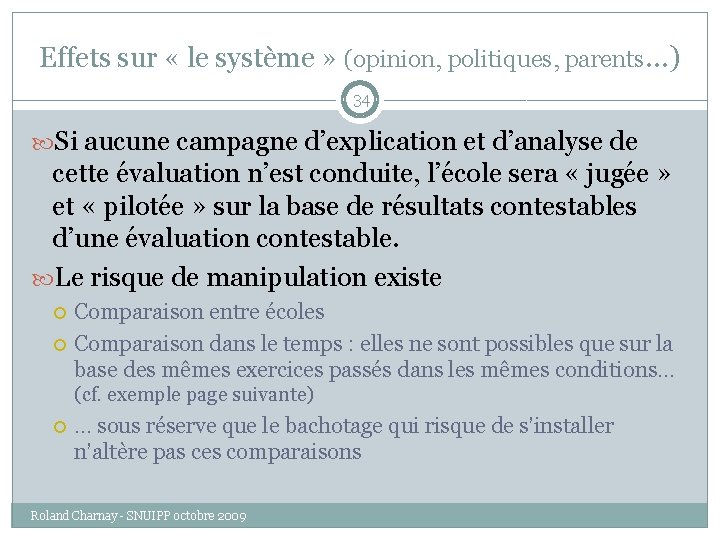 Effets sur « le système » (opinion, politiques, parents…)

34

Si aucune campagne d'explication et d'analyse de cette évaluation n'est conduite, l'école sera « jugée » et « pilotée » sur la base de résultats contestables d'une évaluation contestable.

Le risque de manipulation existe

Comparaison entre écoles

Comparaison dans le temps : elles ne sont possibles que sur la base des mêmes exercices passés dans les mêmes conditions… (cf. exemple page suivante)

… sous réserve que le bachotage qui risque de s'installer n'altère pas ces comparaisons

Roland Charnay - SNUIPP octobre 2009